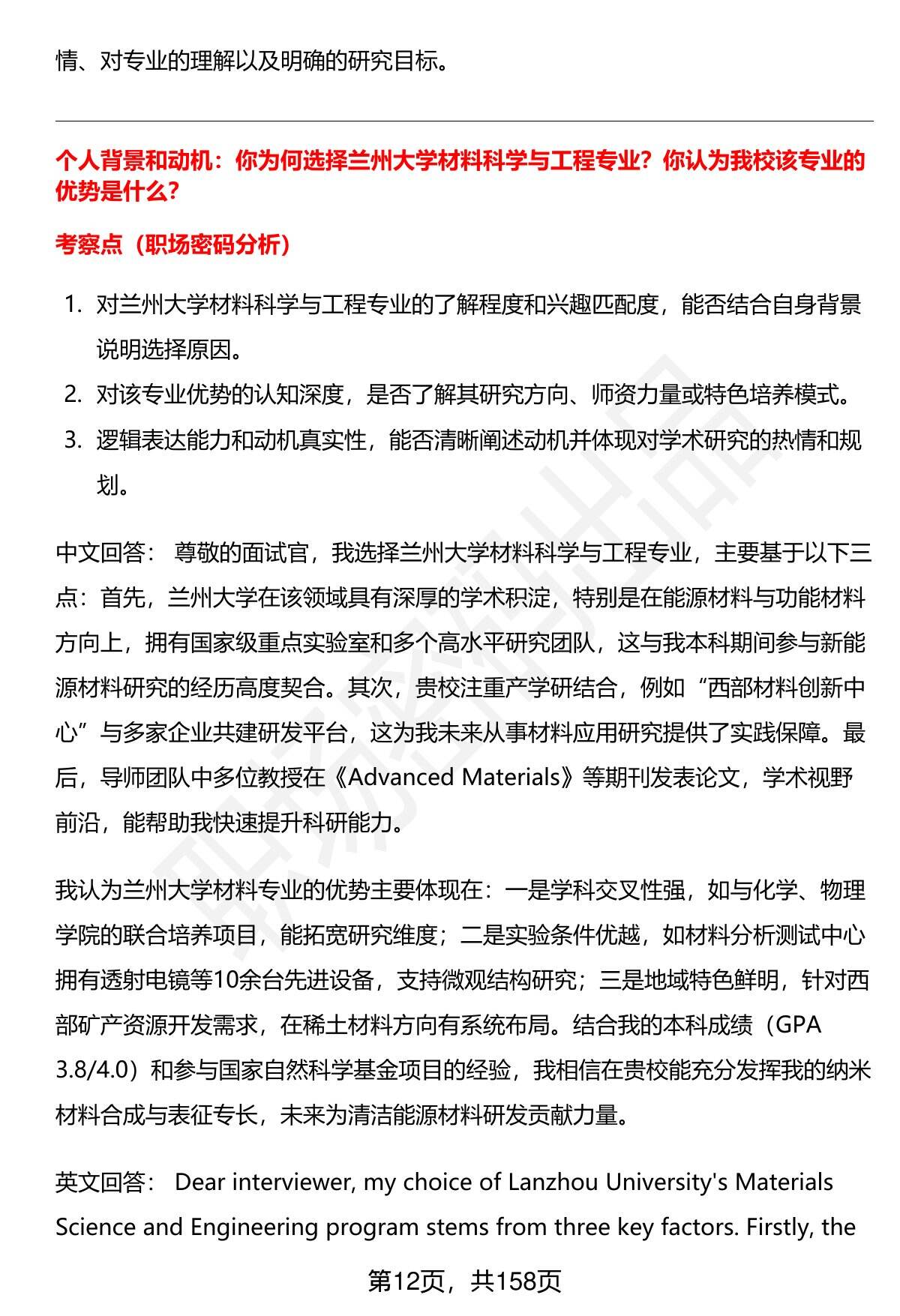 情、对专业的理解以及明确的研究目标。

个人背景和动机：你为何选择兰州大学材料科学与工程专业？你认为我校该专业的优势是什么？

考察点（职场密码分析）

1. 对兰州大学材料科学与工程专业的了解程度和兴趣匹配度，能否结合自身背景说明选择原因。
2. 对该专业优势的认知深度，是否了解其研究方向、师资力量或特色培养模式。
3. 逻辑表达能力和动机真实性，能否清晰阐述动机并体现对学术研究的热情和规划。

中文回答： 尊敬的面试官，我选择兰州大学材料科学与工程专业，主要基于以下三点：首先，兰州大学在该领域具有深厚的学术积淀，特别是在能源材料与功能材料方向上，拥有国家级重点实验室和多个高水平研究团队，这与我本科期间参与新能源材料研究的经历高度契合。其次，贵校注重产学研结合，例如“西部材料创新中心”与多家企业共建研发平台，这为我未来从事材料应用研究提供了实践保障。最后，导师团队中多位教授在《Advanced Materials》等期刊发表论文，学术视野前沿，能帮助我快速提升科研能力。

我认为兰州大学材料专业的优势主要体现在：一是学科交叉性强，如与化学、物理学院的联合培养项目，能拓宽研究维度；二是实验条件优越，如材料分析测试中心拥有透射电镜等10余台先进设备，支持微观结构研究；三是地域特色鲜明，针对西部矿产资源开发需求，在稀土材料方向有系统布局。结合我的本科成绩（GPA 3.8/4.0）和参与国家自然科学基金项目的经验，我相信在贵校能充分发挥我的纳米材料合成与表征专长，未来为清洁能源材料研发贡献力量。

英文回答： Dear interviewer, my choice of Lanzhou University's Materials Science and Engineering program stems from three key factors. Firstly, the

第12页，共158页